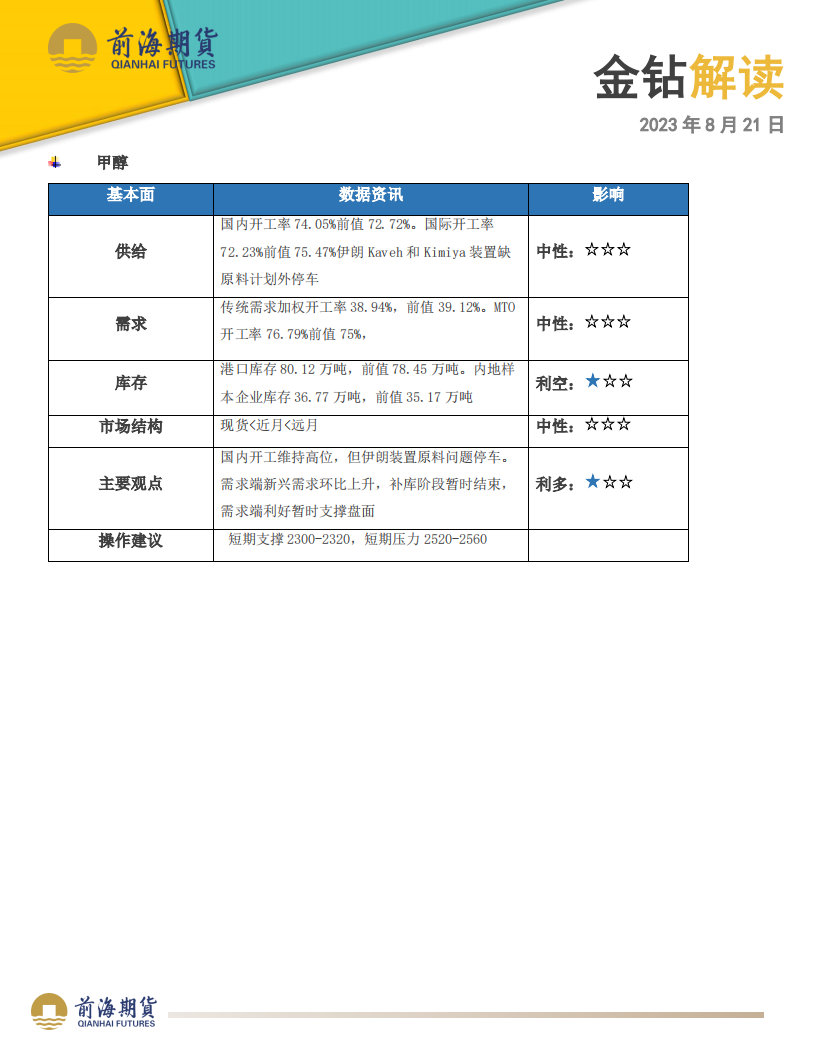 前海期货
QIANHAI FUTURES

金钻解读

2023 年 8 月 21 日

甲醇

| 基本面 | 数据资讯 | 影响 |
|---|---|---|
| 供给 | 国内开工率 74.05%前值 72.72%。国际开工率 72.23%前值 75.47%伊朗 Kaveh 和 Kimiya 装置缺原料计划外停车 | 中性：☆☆☆ |
| 需求 | 传统需求加权开工率 38.94%，前值 39.12%。MTO 开工率 76.79%前值 75%， | 中性：☆☆☆ |
| 库存 | 港口库存 80.12 万吨，前值 78.45 万吨。内地样本企业库存 36.77 万吨，前值 35.17 万吨 | 利空：★☆☆ |
| 市场结构 | 现货<近月<远月 | 中性：☆☆☆ |
| 主要观点 | 国内开工维持高位，但伊朗装置原料问题停车。需求端新兴需求环比上升，补库阶段暂时结束，需求端利好暂时支撑盘面 | 利多：★☆☆ |
| 操作建议 | 短期支撑 2300-2320，短期压力 2520-2560 | |

前海期货
QIANHAI FUTURES